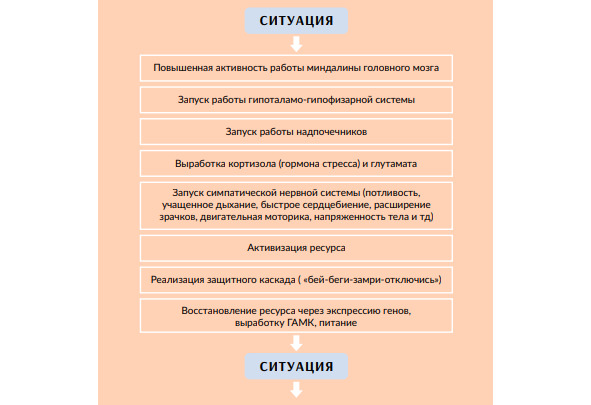 СИТУАЦИЯ

Повышенная активность работы миндалины головного мозга

Запуск работы гипоталамо-гипофизарной системы

Запуск работы надпочечников

Выработка кортизола (гормона стресса) и глутамата

Запуск симпатической нервной системы (потливость, учащенное дыхание, быстрое сердцебиение, расширение зрачков, двигательная моторика, напряженность тела и тд)

Активизация ресурса

Реализация защитного каскада ( «бей-беги-замри-отключись»)

Восстановление ресурса через экспрессию генов, выработку ГАМК, питание

СИТУАЦИЯ